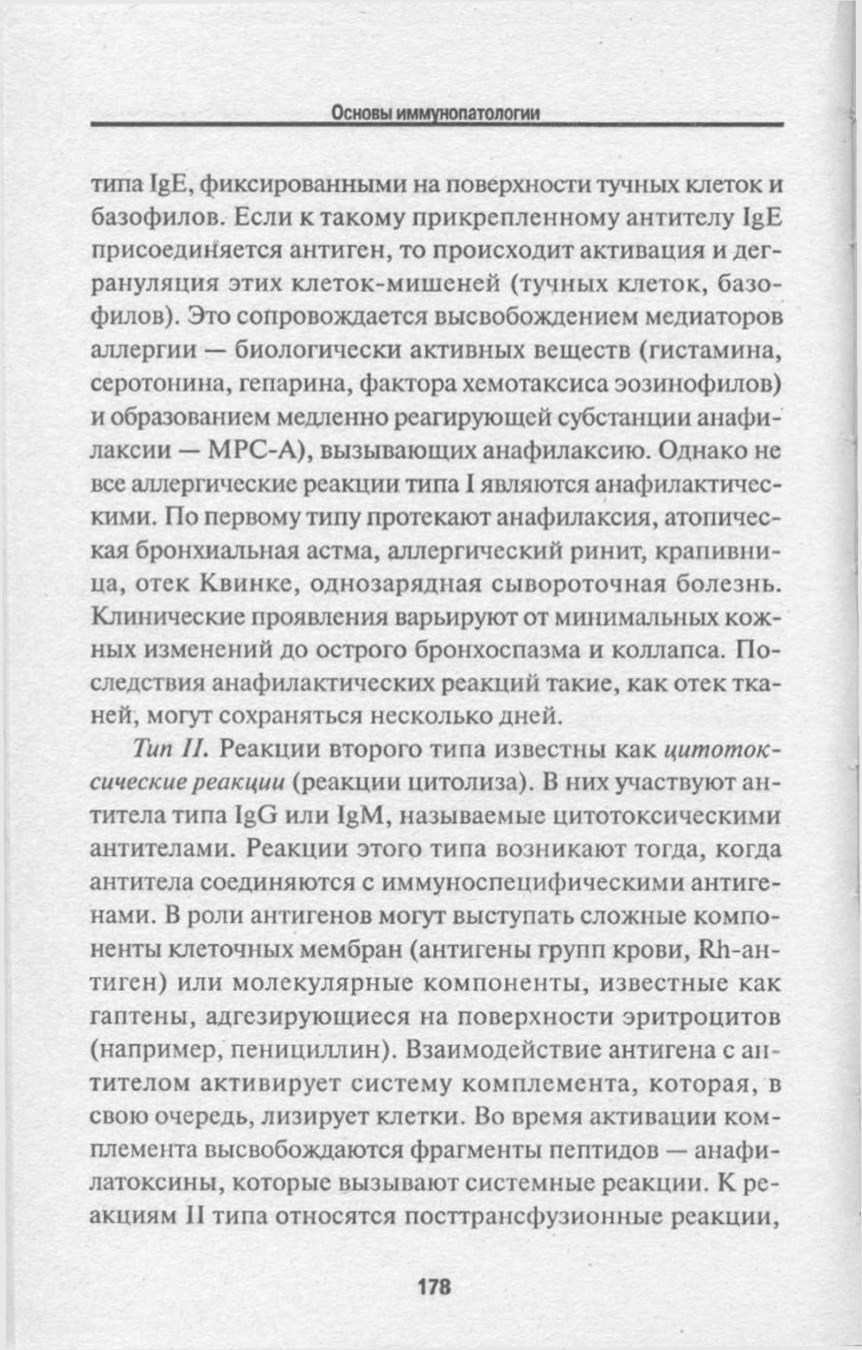 Основы иммунопатологии

типа IgE, фиксированными на поверхности тучных клеток и базофилов. Если к такому прикрепленному антителу IgE присоединяется антиген, то происходит активация и дегрануляция этих клеток-мишеней (тучных клеток, базофилов). Это сопровождается высвобождением медиаторов аллергии — биологически активных веществ (гистамина, серотонина, гепарина, фактора хемотаксиса эозинофилов) и образованием медленно реагирующей субстанции анафилаксии — МРС-А), вызывающих анафилаксию. Однако не все аллергические реакции типа I являются анафилактическими. По первому типу протекают анафилаксия, атопическая бронхиальная астма, аллергический ринит, крапивница, отек Квинке, однозарядная сывороточная болезнь. Клинические проявления варьируют от минимальных кожных изменений до острого бронхоспазма и коллапса. Последствия анафилактических реакций такие, как отек тканей, могут сохраняться несколько дней.

Тип II. Реакции второго типа известны как цитотоксические реакции (реакции цитолиза). В них участвуют антитела типа IgG или IgM, называемые цитотоксическими антителами. Реакции этого типа возникают тогда, когда антитела соединяются с иммуноспецифическими антигенами. В роли антигенов могут выступать сложные компоненты клеточных мембран (антигены групп крови, Rh-антиген) или молекулярные компоненты, известные как гаптены, адгезирующиеся на поверхности эритроцитов (например, пенициллин). Взаимодействие антигена с антителом активирует систему комплемента, которая, в свою очередь, лизирует клетки. Во время активации комплемента высвобождаются фрагменты пептидов — анафилатоксины, которые вызывают системные реакции. К реакциям II типа относятся посттрансфузионные реакции,

178